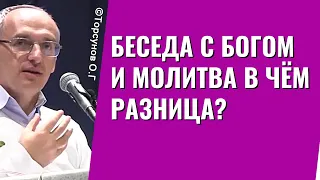 ©Торсунов О.Г

БЕСЕДА С БОГОМ И МОЛИТВА В ЧЁМ РАЗНИЦА?